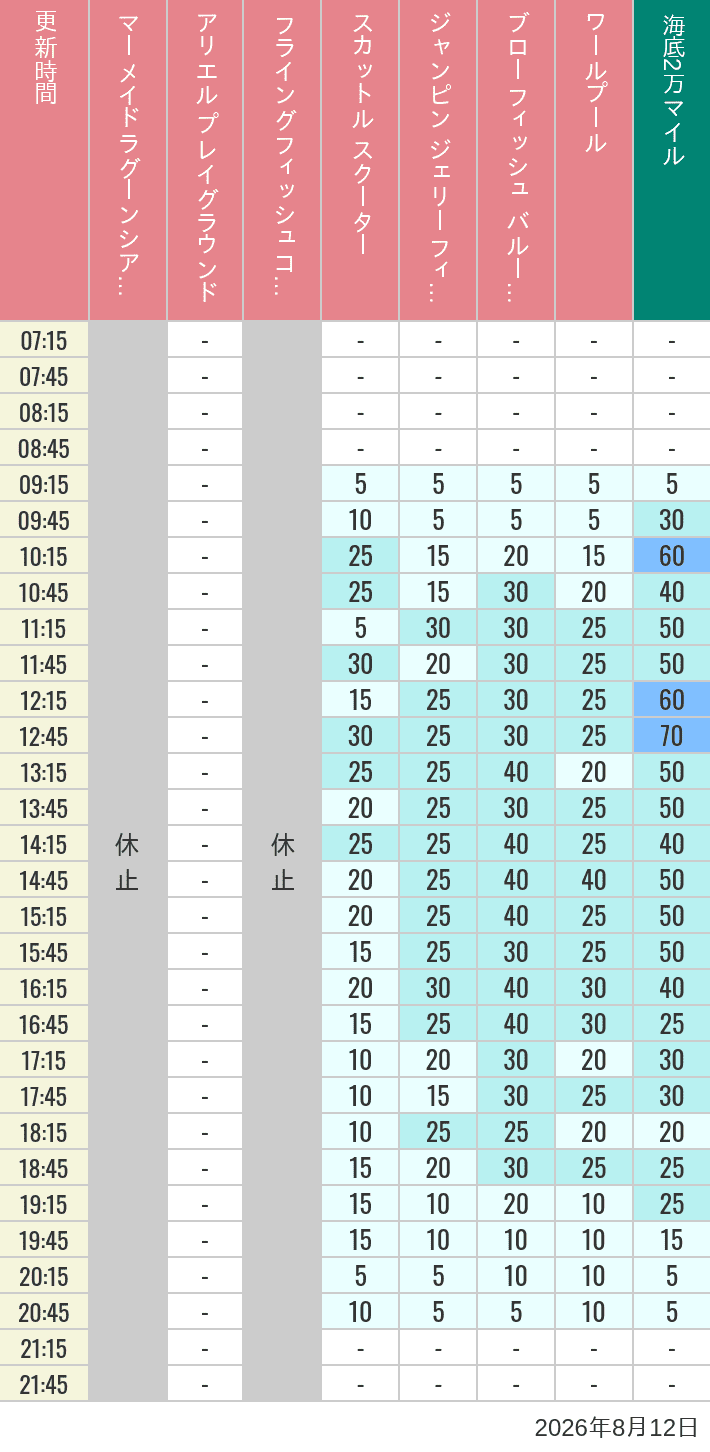 | 更新時間 | マーメイドラグーンシア… | アリエルプレイグラウンド | フライングフィッシュコ… | スカットル スクーター | ジャンピン ジェリーフィ… | ブローフィッシュ バルー… | ワールプール | 海底2万マイル |
|---|---|---|---|---|---|---|---|---|
| 07:15 | 休止 | - | 休止 | - | - | - | - | - |
| 07:45 | | - | | - | - | - | - | - |
| 08:15 | | - | | - | - | - | - | - |
| 08:45 | | - | | - | - | - | - | - |
| 09:15 | | - | | 5 | 5 | 5 | 5 | 5 |
| 09:45 | | - | | 10 | 5 | 5 | 5 | 30 |
| 10:15 | | - | | 25 | 15 | 20 | 15 | 60 |
| 10:45 | | - | | 25 | 15 | 30 | 20 | 40 |
| 11:15 | | - | | 5 | 30 | 30 | 25 | 50 |
| 11:45 | | - | | 30 | 20 | 30 | 25 | 50 |
| 12:15 | | - | | 15 | 25 | 30 | 25 | 60 |
| 12:45 | | - | | 30 | 25 | 30 | 25 | 70 |
| 13:15 | | - | | 25 | 25 | 40 | 20 | 50 |
| 13:45 | | - | | 20 | 25 | 30 | 25 | 50 |
| 14:15 | | - | | 25 | 25 | 40 | 25 | 40 |
| 14:45 | | - | | 20 | 25 | 40 | 40 | 50 |
| 15:15 | | - | | 20 | 25 | 40 | 25 | 50 |
| 15:45 | | - | | 15 | 25 | 30 | 25 | 50 |
| 16:15 | | - | | 20 | 30 | 40 | 30 | 40 |
| 16:45 | | - | | 15 | 25 | 40 | 30 | 25 |
| 17:15 | | - | | 10 | 20 | 30 | 20 | 30 |
| 17:45 | | - | | 10 | 15 | 30 | 25 | 30 |
| 18:15 | | - | | 10 | 25 | 25 | 20 | 20 |
| 18:45 | | - | | 15 | 20 | 30 | 25 | 25 |
| 19:15 | | - | | 15 | 10 | 20 | 10 | 25 |
| 19:45 | | - | | 15 | 10 | 10 | 10 | 15 |
| 20:15 | | - | | 5 | 5 | 10 | 10 | 5 |
| 20:45 | | - | | 10 | 5 | 5 | 10 | 5 |
| 21:15 | | - | | - | - | - | - | - |
| 21:45 | | - | | - | - | - | - | - |

2026年8月12日